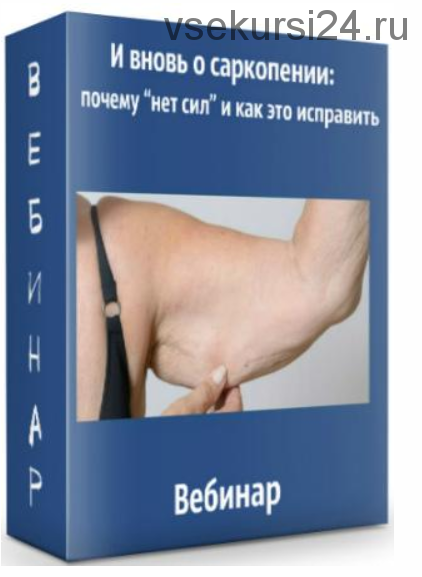 vsekursi24.ru

ВЕБИНАР

И вновь о саркопении:
почему “нет сил” и как это исправить

Вебинар